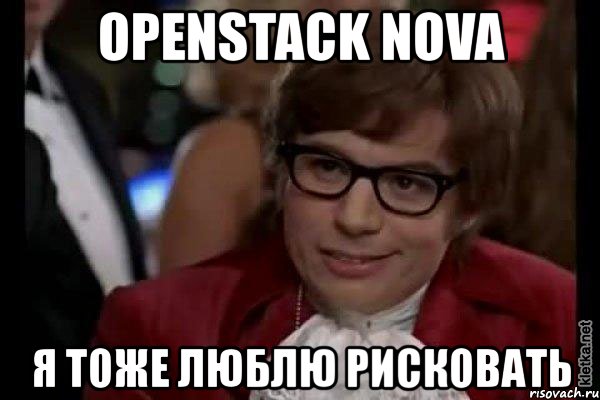 OPENSTACK NOVA

Я ТОЖЕ ЛЮБЛЮ РИСКОВАТЬ

kletka.net
risovach.ru